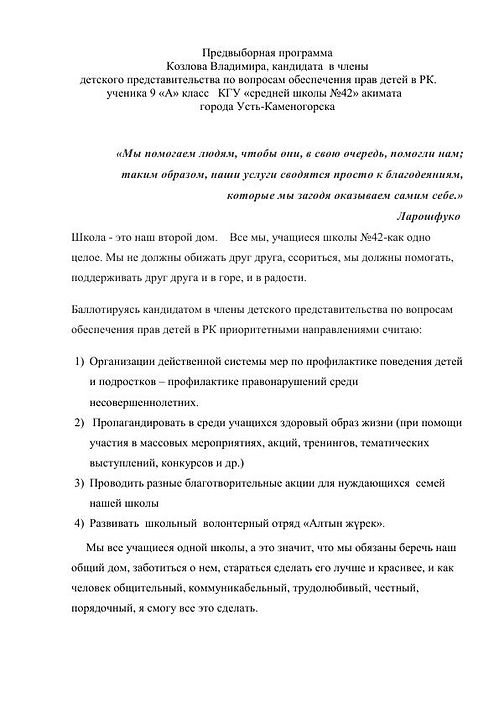 Предвыборная программа
Козлова Владимира, кандидата в члены
детского представительства по вопросам обеспечения прав детей в РК.
ученика 9 «А» класс КГУ «средней школы №42» акимата
города Усть-Каменогорска

«Мы помогаем людям, чтобы они, в свою очередь, помогли нам;
таким образом, наши услуги сводятся просто к благодеяниям,
которые мы загодя оказываем самим себе.»
Ларошфуко

Школа - это наш второй дом. Все мы, учащиеся школы №42-как одно целое. Мы не должны обижать друг друга, ссориться, мы должны помогать, поддерживать друг друга и в горе, и в радости.

Баллотируясь кандидатом в члены детского представительства по вопросам обеспечения прав детей в РК приоритетными направлениями считаю:

1) Организации действенной системы мер по профилактике поведения детей и подростков – профилактике правонарушений среди несовершеннолетних.
2) Пропагандировать в среди учащихся здоровый образ жизни (при помощи участия в массовых мероприятиях, акций, тренингов, тематических выступлений, конкурсов и др.)
3) Проводить разные благотворительные акции для нуждающихся семей нашей школы
4) Развивать школьный волонтерный отряд «Алтын жүрек».

Мы все учащиеся одной школы, а это значит, что мы обязаны беречь наш общий дом, заботиться о нем, стараться сделать его лучше и красивее, и как человек общительный, коммуникабельный, трудолюбивый, честный, порядочный, я смогу все это сделать.